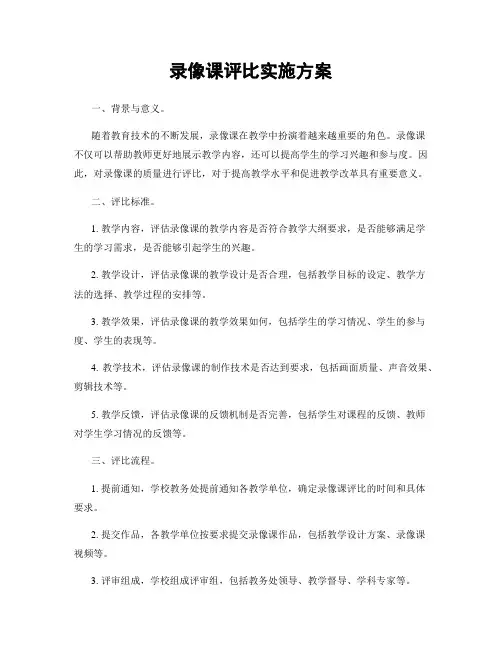 录像课评比实施方案

一、背景与意义。

随着教育技术的不断发展，录像课在教学中扮演着越来越重要的角色。录像课不仅可以帮助教师更好地展示教学内容，还可以提高学生的学习兴趣和参与度。因此，对录像课的质量进行评比，对于提高教学水平和促进教学改革具有重要意义。

二、评比标准。

1. 教学内容，评估录像课的教学内容是否符合教学大纲要求，是否能够满足学生的学习需求，是否能够引起学生的兴趣。

2. 教学设计，评估录像课的教学设计是否合理，包括教学目标的设定、教学方法的选择、教学过程的安排等。

3. 教学效果，评估录像课的教学效果如何，包括学生的学习情况、学生的参与度、学生的表现等。

4. 教学技术，评估录像课的制作技术是否达到要求，包括画面质量、声音效果、剪辑技术等。

5. 教学反馈，评估录像课的反馈机制是否完善，包括学生对课程的反馈、教师对学生学习情况的反馈等。

三、评比流程。

1. 提前通知，学校教务处提前通知各教学单位，确定录像课评比的时间和具体要求。

2. 提交作品，各教学单位按要求提交录像课作品，包括教学设计方案、录像课视频等。

3. 评审组成，学校组成评审组，包括教务处领导、教学督导、学科专家等。